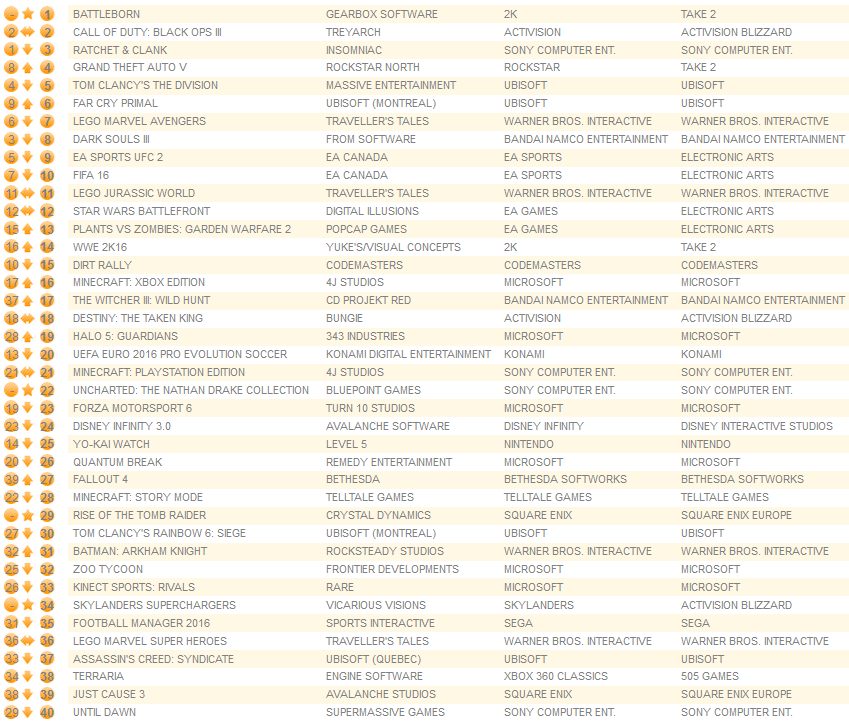 | | | | | | |
|---|---|---|---|---|---|
| - | 1 | BATTLEBORN | GEARBOX SOFTWARE | 2K | TAKE 2 |
| 2 | 2 | CALL OF DUTY: BLACK OPS III | TREYARCH | ACTIVISION | ACTIVISION BLIZZARD |
| 1 | 3 | RATCHET & CLANK | INSOMNIAC | SONY COMPUTER ENT. | SONY COMPUTER ENT. |
| 8 | 4 | GRAND THEFT AUTO V | ROCKSTAR NORTH | ROCKSTAR | TAKE 2 |
| 4 | 5 | TOM CLANCY'S THE DIVISION | MASSIVE ENTERTAINMENT | UBISOFT | UBISOFT |
| 9 | 6 | FAR CRY PRIMAL | UBISOFT (MONTREAL) | UBISOFT | UBISOFT |
| 6 | 7 | LEGO MARVEL AVENGERS | TRAVELLER'S TALES | WARNER BROS. INTERACTIVE | WARNER BROS. INTERACTIVE |
| 3 | 8 | DARK SOULS III | FROM SOFTWARE | BANDAI NAMCO ENTERTAINMENT | BANDAI NAMCO ENTERTAINMENT |
| 5 | 9 | EA SPORTS UFC 2 | EA CANADA | EA SPORTS | ELECTRONIC ARTS |
| 7 | 10 | FIFA 16 | EA CANADA | EA SPORTS | ELECTRONIC ARTS |
| 11 | 11 | LEGO JURASSIC WORLD | TRAVELLER'S TALES | WARNER BROS. INTERACTIVE | WARNER BROS. INTERACTIVE |
| 12 | 12 | STAR WARS BATTLEFRONT | DIGITAL ILLUSIONS | EA GAMES | ELECTRONIC ARTS |
| 15 | 13 | PLANTS VS ZOMBIES: GARDEN WARFARE 2 | POPCAP GAMES | EA GAMES | ELECTRONIC ARTS |
| 16 | 14 | WWE 2K16 | YUKE'S/VISUAL CONCEPTS | 2K | TAKE 2 |
| 10 | 15 | DIRT RALLY | CODEMASTERS | CODEMASTERS | CODEMASTERS |
| 17 | 16 | MINECRAFT: XBOX EDITION | 4J STUDIOS | MICROSOFT | MICROSOFT |
| 37 | 17 | THE WITCHER III: WILD HUNT | CD PROJEKT RED | BANDAI NAMCO ENTERTAINMENT | BANDAI NAMCO ENTERTAINMENT |
| 18 | 18 | DESTINY: THE TAKEN KING | BUNGIE | ACTIVISION | ACTIVISION BLIZZARD |
| 28 | 19 | HALO 5: GUARDIANS | 343 INDUSTRIES | MICROSOFT | MICROSOFT |
| 13 | 20 | UEFA EURO 2016 PRO EVOLUTION SOCCER | KONAMI DIGITAL ENTERTAINMENT | KONAMI | KONAMI |
| 21 | 21 | MINECRAFT: PLAYSTATION EDITION | 4J STUDIOS | SONY COMPUTER ENT. | SONY COMPUTER ENT. |
| - | 22 | UNCHARTED: THE NATHAN DRAKE COLLECTION | BLUEPOINT GAMES | SONY COMPUTER ENT. | SONY COMPUTER ENT. |
| 19 | 23 | FORZA MOTORSPORT 6 | TURN 10 STUDIOS | MICROSOFT | MICROSOFT |
| 23 | 24 | DISNEY INFINITY 3.0 | AVALANCHE SOFTWARE | DISNEY INFINITY | DISNEY INTERACTIVE STUDIOS |
| 14 | 25 | YO-KAI WATCH | LEVEL 5 | NINTENDO | NINTENDO |
| 20 | 26 | QUANTUM BREAK | REMEDY ENTERTAINMENT | MICROSOFT | MICROSOFT |
| 39 | 27 | FALLOUT 4 | BETHESDA | BETHESDA SOFTWORKS | BETHESDA SOFTWORKS |
| 22 | 28 | MINECRAFT: STORY MODE | TELLTALE GAMES | TELLTALE GAMES | TELLTALE GAMES |
| - | 29 | RISE OF THE TOMB RAIDER | CRYSTAL DYNAMICS | SQUARE ENIX | SQUARE ENIX EUROPE |
| 27 | 30 | TOM CLANCY'S RAINBOW 6: SIEGE | UBISOFT (MONTREAL) | UBISOFT | UBISOFT |
| 32 | 31 | BATMAN: ARKHAM KNIGHT | ROCKSTEADY STUDIOS | WARNER BROS. INTERACTIVE | WARNER BROS. INTERACTIVE |
| 25 | 32 | ZOO TYCOON | FRONTIER DEVELOPMENTS | MICROSOFT | MICROSOFT |
| 26 | 33 | KINECT SPORTS: RIVALS | RARE | MICROSOFT | MICROSOFT |
| - | 34 | SKYLANDERS SUPERCHARGERS | VICARIOUS VISIONS | SKYLANDERS | ACTIVISION BLIZZARD |
| 31 | 35 | FOOTBALL MANAGER 2016 | SPORTS INTERACTIVE | SEGA | SEGA |
| 36 | 36 | LEGO MARVEL SUPER HEROES | TRAVELLER'S TALES | WARNER BROS. INTERACTIVE | WARNER BROS. INTERACTIVE |
| 33 | 37 | ASSASSIN'S CREED: SYNDICATE | UBISOFT (QUEBEC) | UBISOFT | UBISOFT |
| 34 | 38 | TERRARIA | ENGINE SOFTWARE | XBOX 360 CLASSICS | 505 GAMES |
| 38 | 39 | JUST CAUSE 3 | AVALANCHE STUDIOS | SQUARE ENIX | SQUARE ENIX EUROPE |
| 29 | 40 | UNTIL DAWN | SUPERMASSIVE GAMES | SONY COMPUTER ENT. | SONY COMPUTER ENT. |